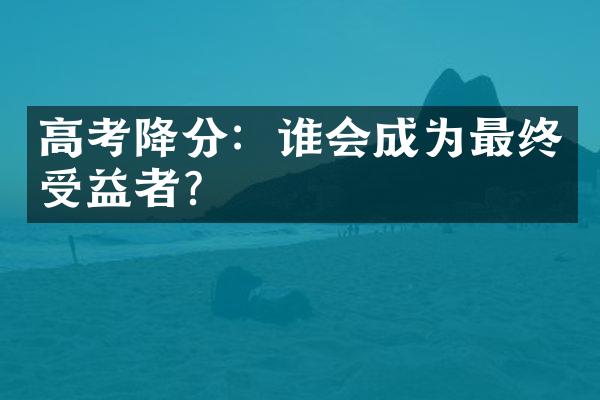 高考降分：谁会成为最终受益者?